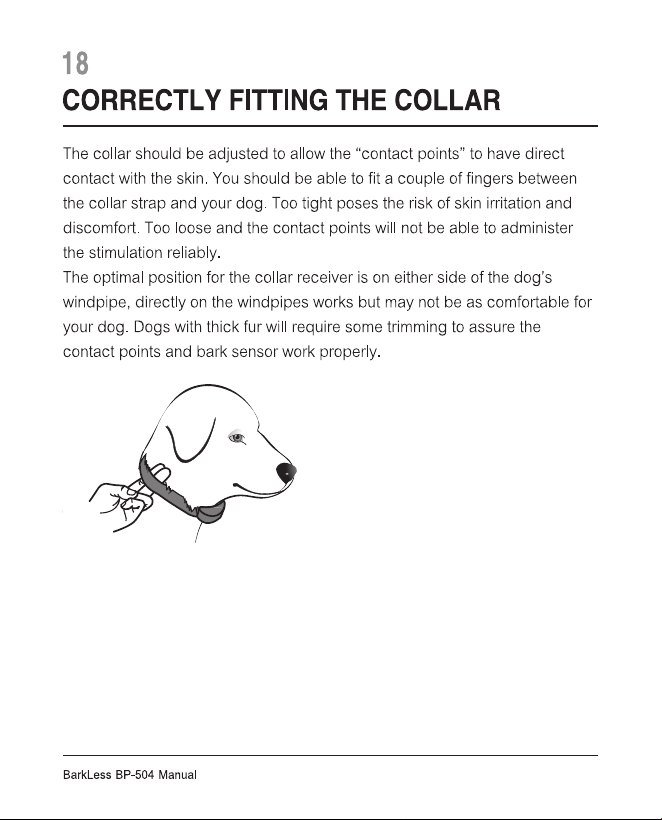 18

CORRECTLY FITTING THE COLLAR

The collar should be adjusted to allow the "contact points" to have direct contact with the skin. You should be able to fit a couple of fingers between the collar strap and your dog. Too tight poses the risk of skin irritation and discomfort. Too loose and the contact points will not be able to administer the stimulation reliably.

The optimal position for the collar receiver is on either side of the dog's windpipe, directly on the windpipes works but may not be as comfortable for your dog. Dogs with thick fur will require some trimming to assure the contact points and bark sensor work properly.

BarkLess BP-504 Manual